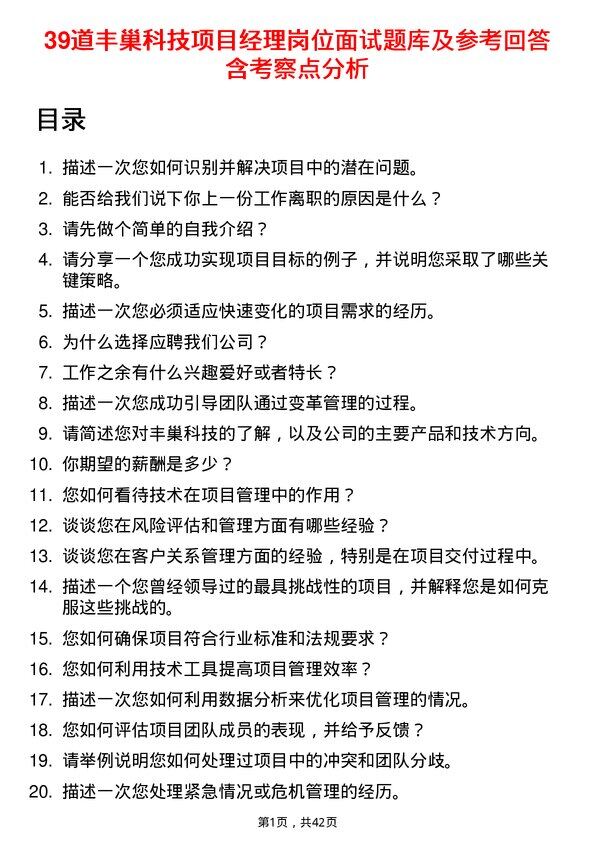 39道丰巢科技项目经理岗位面试题库及参考回答含考察点分析

目录

1. 描述一次您如何识别并解决项目中的潜在问题。
2. 能否给我们说下你上一份工作离职的原因是什么？
3. 请先做个简单的自我介绍？
4. 请分享一个您成功实现项目目标的例子，并说明您采取了哪些关键策略。
5. 描述一次您必须适应快速变化的项目需求的经历。
6. 为什么选择应聘我们公司？
7. 工作之余有什么兴趣爱好或者特长？
8. 描述一次您成功引导团队通过变革管理的过程。
9. 请简述您对丰巢科技的了解，以及公司的主要产品和技术方向。
10. 你期望的薪酬是多少？
11. 您如何看待技术在项目管理中的作用？
12. 谈谈您在风险评估和管理方面有哪些经验？
13. 谈谈您在客户关系管理方面的经验，特别是在项目交付过程中。
14. 描述一个您曾经领导过的最具挑战性的项目，并解释您是如何克服这些挑战的。
15. 您如何确保项目符合行业标准和法规要求？
16. 您如何利用技术工具提高项目管理效率？
17. 描述一次您如何利用数据分析来优化项目管理的情况。
18. 您如何评估项目团队成员的表现，并给予反馈？
19. 请举例说明您如何处理过项目中的冲突和团队分歧。
20. 描述一次您处理紧急情况或危机管理的经历。

第1页，共42页